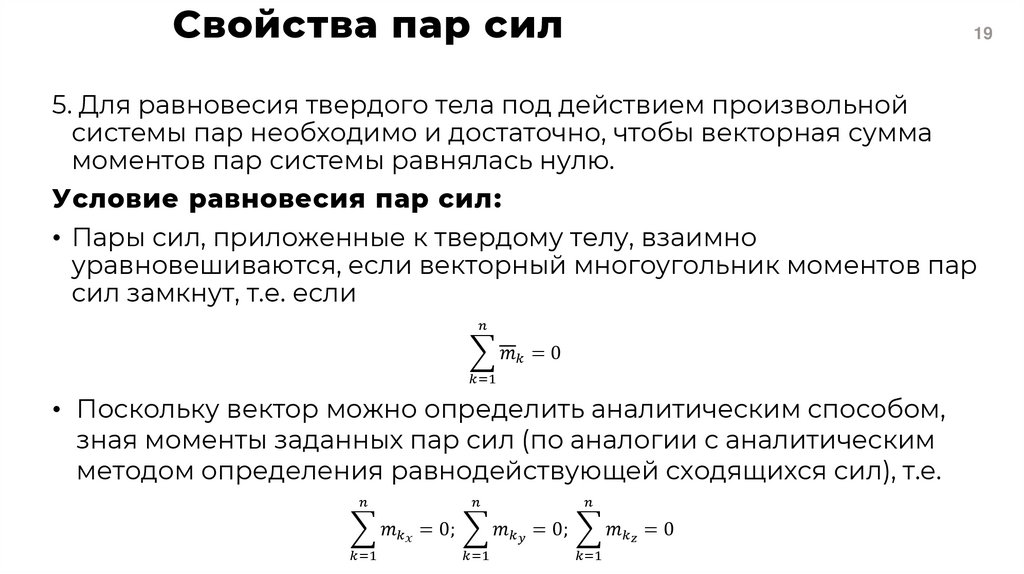 Свойства пар сил

19

5. Для равновесия твердого тела под действием произвольной системы пар необходимо и достаточно, чтобы векторная сумма моментов пар системы равнялась нулю.

Условие равновесия пар сил:

• Пары сил, приложенные к твердому телу, взаимно уравновешиваются, если векторный многоугольник моментов пар сил замкнут, т.е. если

$\sum_{k=1}^{n} \overline{m}_k = 0$

• Поскольку вектор можно определить аналитическим способом, зная моменты заданных пар сил (по аналогии с аналитическим методом определения равнодействующей сходящихся сил), т.е.

$\sum_{k=1}^{n} m_{k_x} = 0; \sum_{k=1}^{n} m_{k_y} = 0; \sum_{k=1}^{n} m_{k_z} = 0$